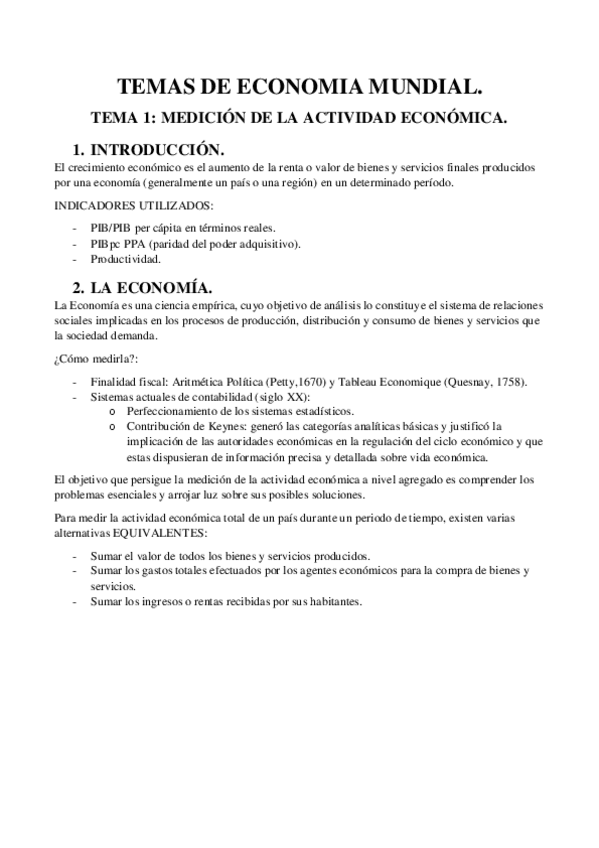 TEMAS DE ECONOMIA MUNDIAL.

TEMA 1: MEDICIÓN DE LA ACTIVIDAD ECONÓMICA.

1. INTRODUCCIÓN.

El crecimiento económico es el aumento de la renta o valor de bienes y servicios finales producidos por una economía (generalmente un país o una región) en un determinado período.

INDICADORES UTILIZADOS:

- PIB/PIB per cápita en términos reales.
- PIBpc PPA (paridad del poder adquisitivo).
- Productividad.

2. LA ECONOMÍA.

La Economía es una ciencia empírica, cuyo objetivo de análisis lo constituye el sistema de relaciones sociales implicadas en los procesos de producción, distribución y consumo de bienes y servicios que la sociedad demanda.

¿Cómo medirla?:

- Finalidad fiscal: Aritmética Política (Petty,1670) y Tableau Economique (Quesnay, 1758).
- Sistemas actuales de contabilidad (siglo XX):
  o Perfeccionamiento de los sistemas estadísticos.
  o Contribución de Keynes: generó las categorías analíticas básicas y justificó la implicación de las autoridades económicas en la regulación del ciclo económico y que estas dispusieran de información precisa y detallada sobre vida económica.

El objetivo que persigue la medición de la actividad económica a nivel agregado es comprender los problemas esenciales y arrojar luz sobre sus posibles soluciones.

Para medir la actividad económica total de un país durante un periodo de tiempo, existen varias alternativas EQUIVALENTES:

- Sumar el valor de todos los bienes y servicios producidos.
- Sumar los gastos totales efectuados por los agentes económicos para la compra de bienes y servicios.
- Sumar los ingresos o rentas recibidas por sus habitantes.